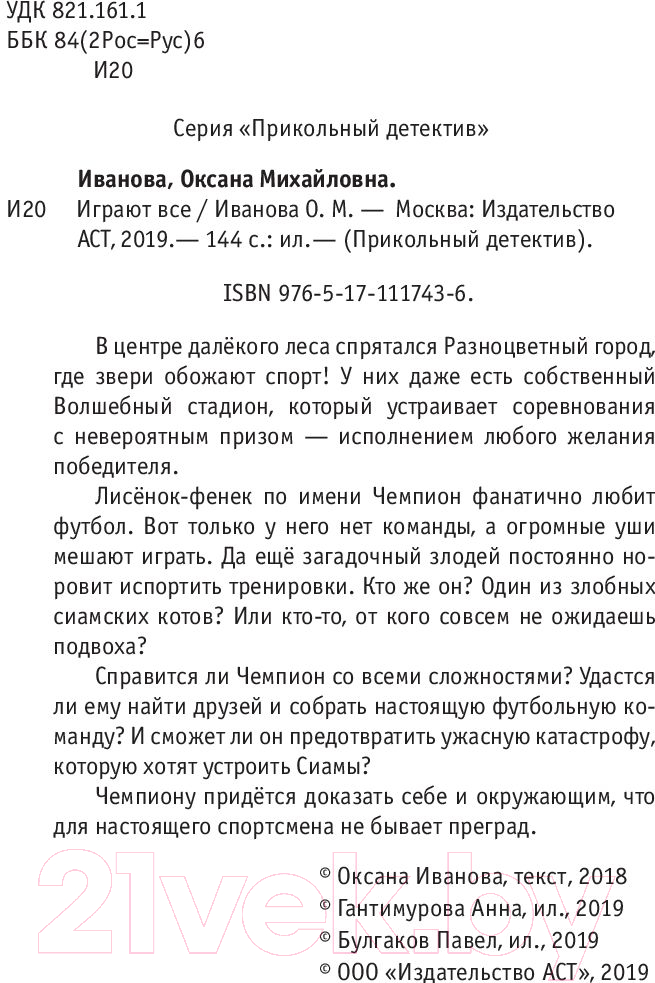 УДК 821.161.1
ББК 84(2Рос=Рус)6
И20

Серия «Прикольный детектив»

Иванова, Оксана Михайловна.
И20 Играют все / Иванова О. М. — Москва: Издательство АСТ, 2019.— 144 с.: ил.— (Прикольный детектив).

ISBN 976-5-17-111743-6.

В центре далёкого леса спрятался Разноцветный город, где звери обожают спорт! У них даже есть собственный Волшебный стадион, который устраивает соревнования с невероятным призом — исполнением любого желания победителя.

Лисёнок-фенек по имени Чемпион фанатично любит футбол. Вот только у него нет команды, а огромные уши мешают играть. Да ещё загадочный злодей постоянно норовит испортить тренировки. Кто же он? Один из злобных сиамских котов? Или кто-то, от кого совсем не ожидаешь подвоха?

Справится ли Чемпион со всеми сложностями? Удастся ли ему найти друзей и собрать настоящую футбольную команду? И сможет ли он предотвратить ужасную катастрофу, которую хотят устроить Сиамы?

Чемпиону придётся доказать себе и окружающим, что для настоящего спортсмена не бывает преград.

© Оксана Иванова, текст, 2018
© Гантимурова Анна, ил., 2019
© Булгаков Павел, ил., 2019
© ООО «Издательство АСТ», 2019

21vek.by